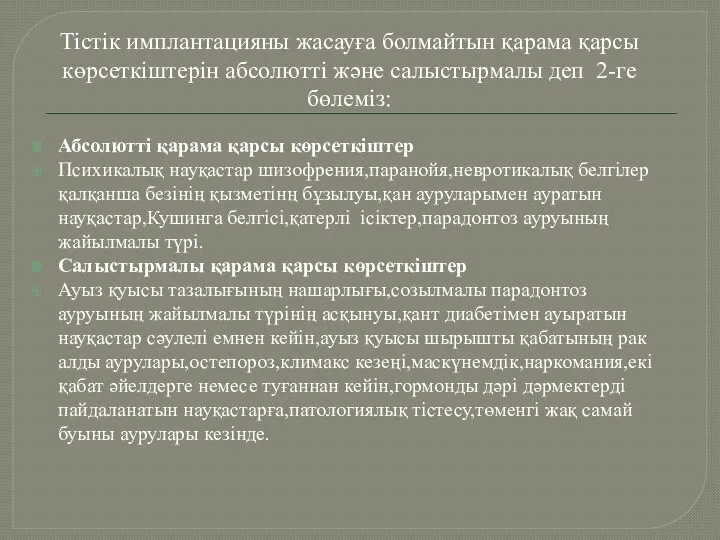 Тістік имплантацияны жасауға болмайтын қарама қарсы көрсеткіштерін абсолютті және салыстырмалы деп 2-ге бөлеміз:

Абсолютті қарама қарсы көрсеткіштер

Психикалық науқастар шизофрения,паранойя,невротикалық белгілер қалқанша безінің қызметінң бұзылуы,қан ауруларымен ауратын науқастар,Кушинга белгісі,қатерлі ісіктер,парадонтоз ауруының жайылмалы түрі.

Салыстырмалы қарама қарсы көрсеткіштер

Ауыз қуысы тазалығының нашарлығы,созылмалы парадонтоз ауруының жайылмалы түрінің асқынуы,қант диабетімен ауыратын науқастар сәулелі емнен кейін,ауыз қуысы шырышты қабатының рак алды аурулары,остепороз,климакс кезеңі,маскүнемдік,наркомания,екі қабат әйелдерге немесе туғаннан кейін,гормонды дәрі дәрмектерді пайдаланатын науқастарға,патологиялық тістесу,төменгі жақ самай буыны аурулары кезінде.